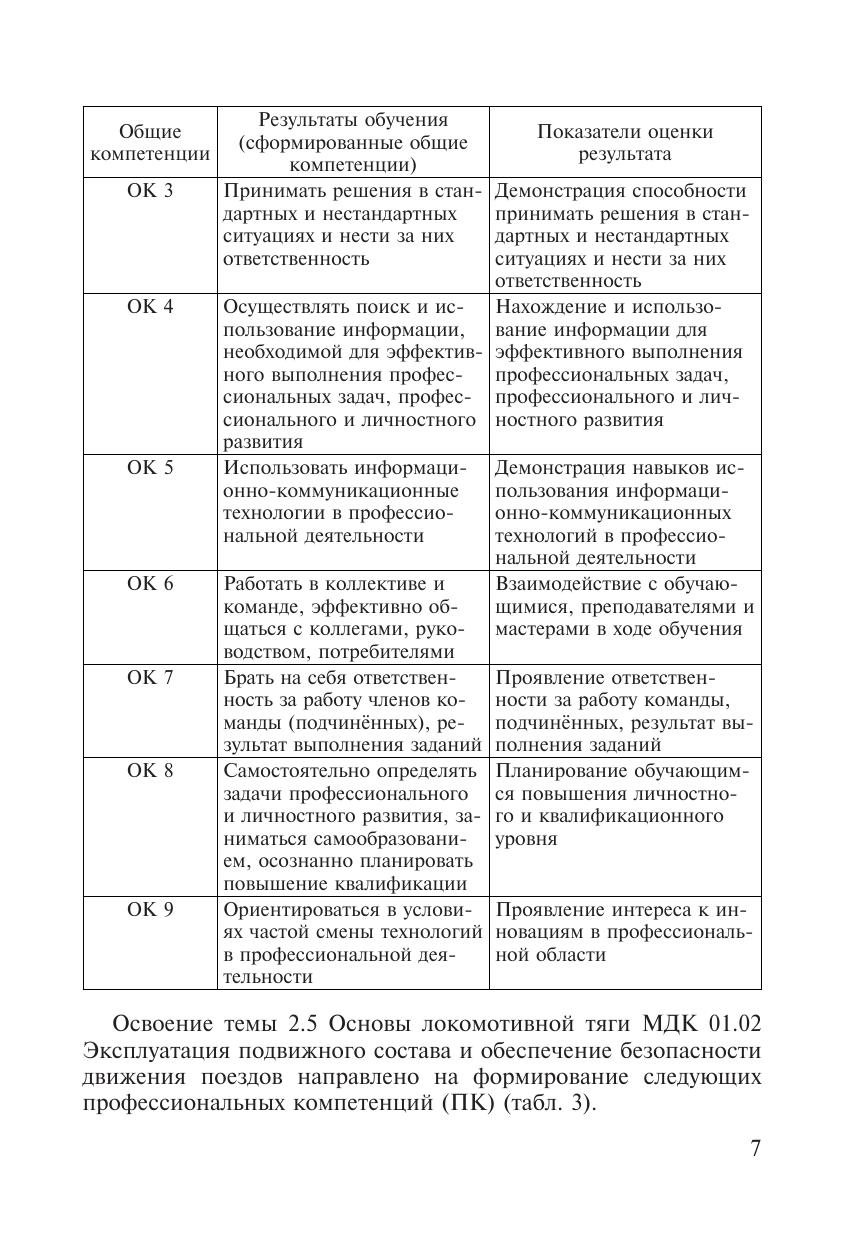 | Общие компетенции | Результаты обучения (сформированные общие компетенции) | Показатели оценки результата |
|---|---|---|
| ОК 3 | Принимать решения в стандартных и нестандартных ситуациях и нести за них ответственность | Демонстрация способности принимать решения в стандартных и нестандартных ситуациях и нести за них ответственность |
| ОК 4 | Осуществлять поиск и использование информации, необходимой для эффективного выполнения профессиональных задач, профессионального и личностного развития | Нахождение и использование информации для эффективного выполнения профессиональных задач, профессионального и личностного развития |
| ОК 5 | Использовать информационно-коммуникационные технологии в профессиональной деятельности | Демонстрация навыков использования информационно-коммуникационных технологий в профессиональной деятельности |
| ОК 6 | Работать в коллективе и команде, эффективно общаться с коллегами, руководством, потребителями | Взаимодействие с обучающимися, преподавателями и мастерами в ходе обучения |
| ОК 7 | Брать на себя ответственность за работу членов команды (подчинённых), результат выполнения заданий | Проявление ответственности за работу команды, подчинённых, результат выполнения заданий |
| ОК 8 | Самостоятельно определять задачи профессионального и личностного развития, заниматься самообразованием, осознанно планировать повышение квалификации | Планирование обучающимся повышения личностного и квалификационного уровня |
| ОК 9 | Ориентироваться в условиях частой смены технологий в профессиональной деятельности | Проявление интереса к инновациям в профессиональной области |

Освоение темы 2.5 Основы локомотивной тяги МДК 01.02 Эксплуатация подвижного состава и обеспечение безопасности движения поездов направлено на формирование следующих профессиональных компетенций (ПК) (табл. 3).

7